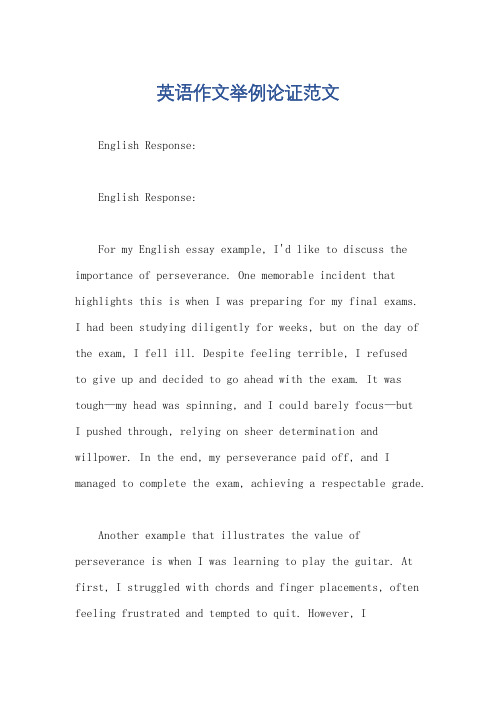 英语作文举例论证范文

English Response:

English Response:

For my English essay example, I'd like to discuss the importance of perseverance. One memorable incident that highlights this is when I was preparing for my final exams. I had been studying diligently for weeks, but on the day of the exam, I fell ill. Despite feeling terrible, I refused to give up and decided to go ahead with the exam. It was tough—my head was spinning, and I could barely focus—but I pushed through, relying on sheer determination and willpower. In the end, my perseverance paid off, and I managed to complete the exam, achieving a respectable grade.

Another example that illustrates the value of perseverance is when I was learning to play the guitar. At first, I struggled with chords and finger placements, often feeling frustrated and tempted to quit. However, I